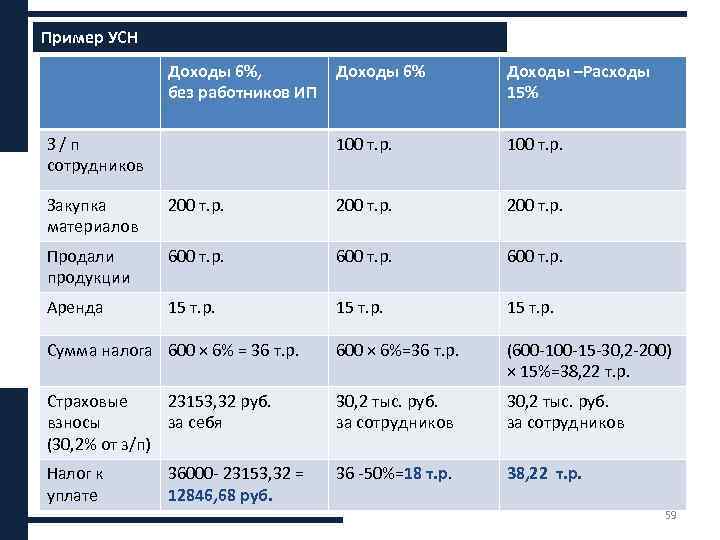 Пример УСН

| | Доходы 6%, без работников ИП | Доходы 6% | Доходы –Расходы 15% |
|---|---|---|---|
| З / п сотрудников | | 100 т.р. | 100 т.р. |
| Закупка материалов | 200 т.р. | 200 т.р. | 200 т.р. |
| Продали продукции | 600 т.р. | 600 т.р. | 600 т.р. |
| Аренда | 15 т.р. | 15 т.р. | 15 т.р. |
| Сумма налога | 600 × 6% = 36 т.р. | 600 × 6%=36 т.р. | (600-100-15-30,2-200) × 15%=38,22 т.р. |
| Страховые взносы (30,2% от з/п) | 23153,32 руб. за себя | 30,2 тыс. руб. за сотрудников | 30,2 тыс. руб. за сотрудников |
| Налог к уплате | 36000- 23153,32 = 12846,68 руб. | 36 -50%=18 т.р. | 38,22 т.р. |

59